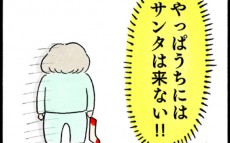 やっぱうちには
サンタは来ない!!